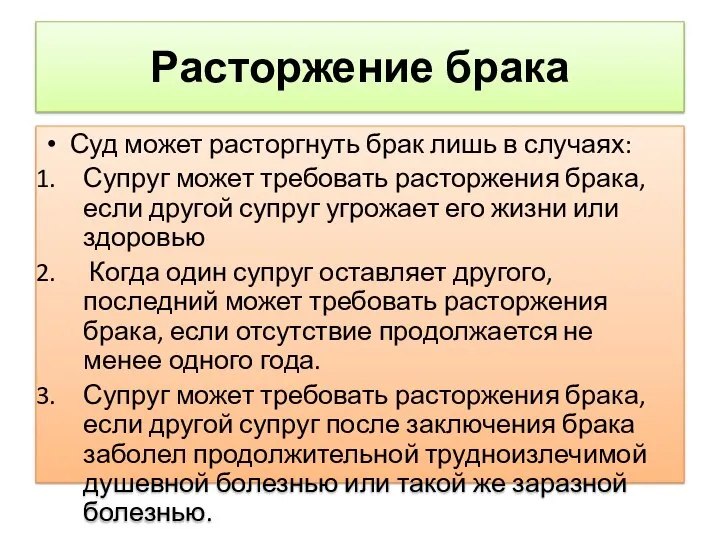 Расторжение брака

• Суд может расторгнуть брак лишь в случаях:

1. Супруг может требовать расторжения брака, если другой супруг угрожает его жизни или здоровью

2. Когда один супруг оставляет другого, последний может требовать расторжения брака, если отсутствие продолжается не менее одного года.

3. Супруг может требовать расторжения брака, если другой супруг после заключения брака заболел продолжительной трудноизлечимой душевной болезнью или такой же заразной болезнью.